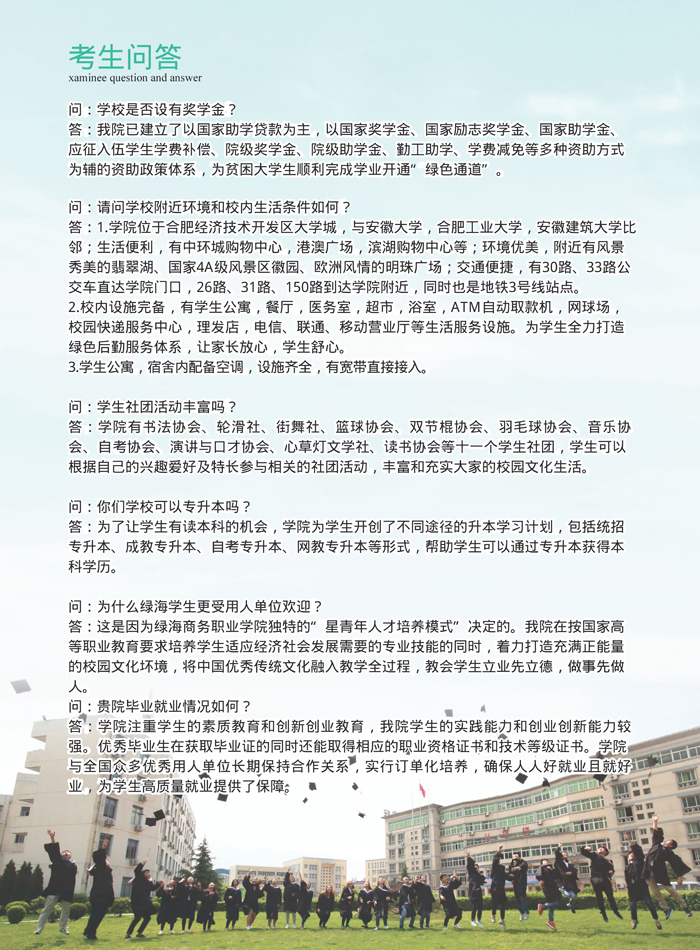 考生问答
xaminee question and answer

问：学校是否设有奖学金？
答：我院已建立了以国家助学贷款为主，以国家奖学金、国家励志奖学金、国家助学金、应征入伍学生学费补偿、院级奖学金、院级助学金、勤工助学、学费减免等多种资助方式为辅的资助政策体系，为贫困大学生顺利完成学业开通”绿色通道”。

问：请问学校附近环境和校内生活条件如何？
答：1.学院位于合肥经济技术开发区大学城，与安徽大学，合肥工业大学，安徽建筑大学比邻；生活便利，有中环城购物中心，港澳广场，滨湖购物中心等；环境优美，附近有风景秀美的翡翠湖、国家4A级风景区徽园、欧洲风情的明珠广场；交通便捷，有30路、33路公交车直达学院门口，26路、31路、150路到达学院附近，同时也是地铁3号线站点。
2.校内设施完备，有学生公寓，餐厅，医务室，超市，浴室，ATM自动取款机，网球场，校园快递服务中心，理发店，电信、联通、移动营业厅等生活服务设施。为学生全力打造绿色后勤服务体系，让家长放心，学生舒心。
3.学生公寓，宿舍内配备空调，设施齐全，有宽带直接接入。

问：学生社团活动丰富吗？
答：学院有书法协会、轮滑社、街舞社、篮球协会、双节棍协会、羽毛球协会、音乐协会、自考协会、演讲与口才协会、心草灯文学社、读书协会等十一个学生社团，学生可以根据自己的兴趣爱好及特长参与相关的社团活动，丰富和充实大家的校园文化生活。

问：你们学校可以专升本吗？
答：为了让学生有读本科的机会，学院为学生开创了不同途径的升本学习计划，包括统招专升本、成教专升本、自考专升本、网教专升本等形式，帮助学生可以通过专升本获得本科学历。

问：为什么绿海学生更受用人单位欢迎？
答：这是因为绿海商务职业学院独特的”星青年人才培养模式”决定的。我院在按国家高等职业教育要求培养学生适应经济社会发展需要的专业技能的同时，着力打造充满正能量的校园文化环境，将中国优秀传统文化融入教学全过程，教会学生立业先立德，做事先做人。
问：贵院毕业就业情况如何？
答：学院注重学生的素质教育和创新创业教育，我院学生的实践能力和创业创新能力较强。优秀毕业生在获取毕业证的同时还能取得相应的职业资格证书和技术等级证书。学院与全国众多优秀用人单位长期保持合作关系，实行订单化培养，确保人人好就业且就好业，为学生高质量就业提供了保障。